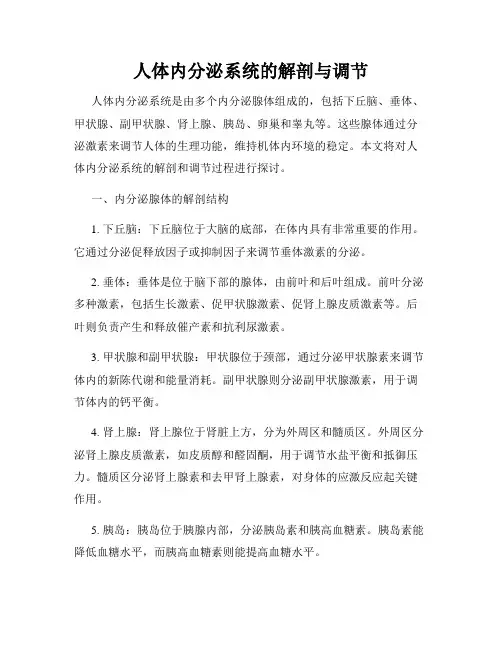 人体内分泌系统的解剖与调节

人体内分泌系统是由多个内分泌腺体组成的，包括下丘脑、垂体、甲状腺、副甲状腺、肾上腺、胰岛、卵巢和睾丸等。这些腺体通过分泌激素来调节人体的生理功能，维持机体内环境的稳定。本文将对人体内分泌系统的解剖和调节过程进行探讨。

一、内分泌腺体的解剖结构

1. 下丘脑：下丘脑位于大脑的底部，在体内具有非常重要的作用。它通过分泌促释放因子或抑制因子来调节垂体激素的分泌。

2. 垂体：垂体是位于脑下部的腺体，由前叶和后叶组成。前叶分泌多种激素，包括生长激素、促甲状腺激素、促肾上腺皮质激素等。后叶则负责产生和释放催产素和抗利尿激素。

3. 甲状腺和副甲状腺：甲状腺位于颈部，通过分泌甲状腺素来调节体内的新陈代谢和能量消耗。副甲状腺则分泌副甲状腺激素，用于调节体内的钙平衡。

4. 肾上腺：肾上腺位于肾脏上方，分为外周区和髓质区。外周区分泌肾上腺皮质激素，如皮质醇和醛固酮，用于调节水盐平衡和抵御压力。髓质区分泌肾上腺素和去甲肾上腺素，对身体的应激反应起关键作用。

5. 胰岛：胰岛位于胰腺内部，分泌胰岛素和胰高血糖素。胰岛素能降低血糖水平，而胰高血糖素则能提高血糖水平。